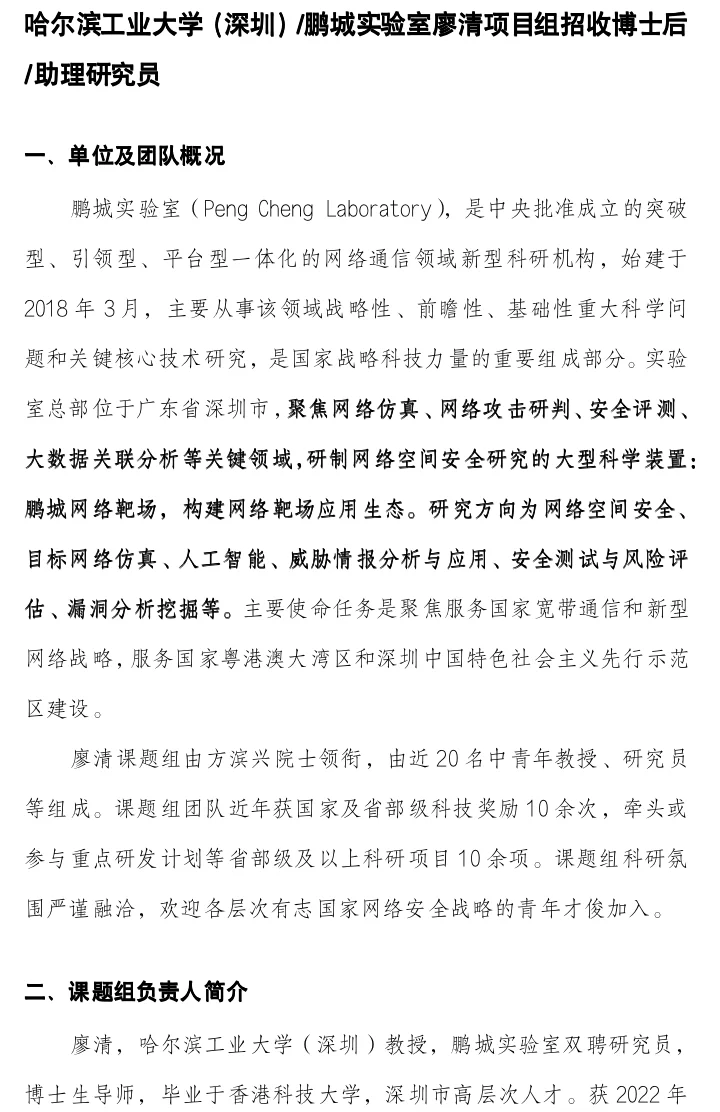 哈尔滨工业大学（深圳）/鹏城实验室廖清项目组招收博士后/助理研究员

一、单位及团队概况

鹏城实验室（Peng Cheng Laboratory），是中央批准成立的突破型、引领型、平台型一体化的网络通信领域新型科研机构，始建于2018年3月，主要从事该领域战略性、前瞻性、基础性重大科学问题和关键核心技术研究，是国家战略科技力量的重要组成部分。实验室总部位于广东省深圳市，聚焦网络仿真、网络攻击研判、安全评测、大数据关联分析等关键领域，研制网络空间安全研究的大型科学装置：鹏城网络靶场，构建网络靶场应用生态。研究方向为网络空间安全、目标网络仿真、人工智能、威胁情报分析与应用、安全测试与风险评估、漏洞分析挖掘等。主要使命任务是聚焦服务国家宽带通信和新型网络战略，服务国家粤港澳大湾区和深圳中国特色社会主义先行示范区建设。

廖清课题组由方滨兴院士领衔，由近20名中青年教授、研究员等组成。课题组团队近年获国家及省部级科技奖励10余次，牵头或参与重点研发计划等省部级及以上科研项目10余项。课题组科研氛围严谨融洽，欢迎各层次有志国家网络安全战略的青年才俊加入。

二、课题组负责人简介

廖清，哈尔滨工业大学（深圳）教授，鹏城实验室双聘研究员，博士生导师，毕业于香港科技大学，深圳市高层次人才。获2022年